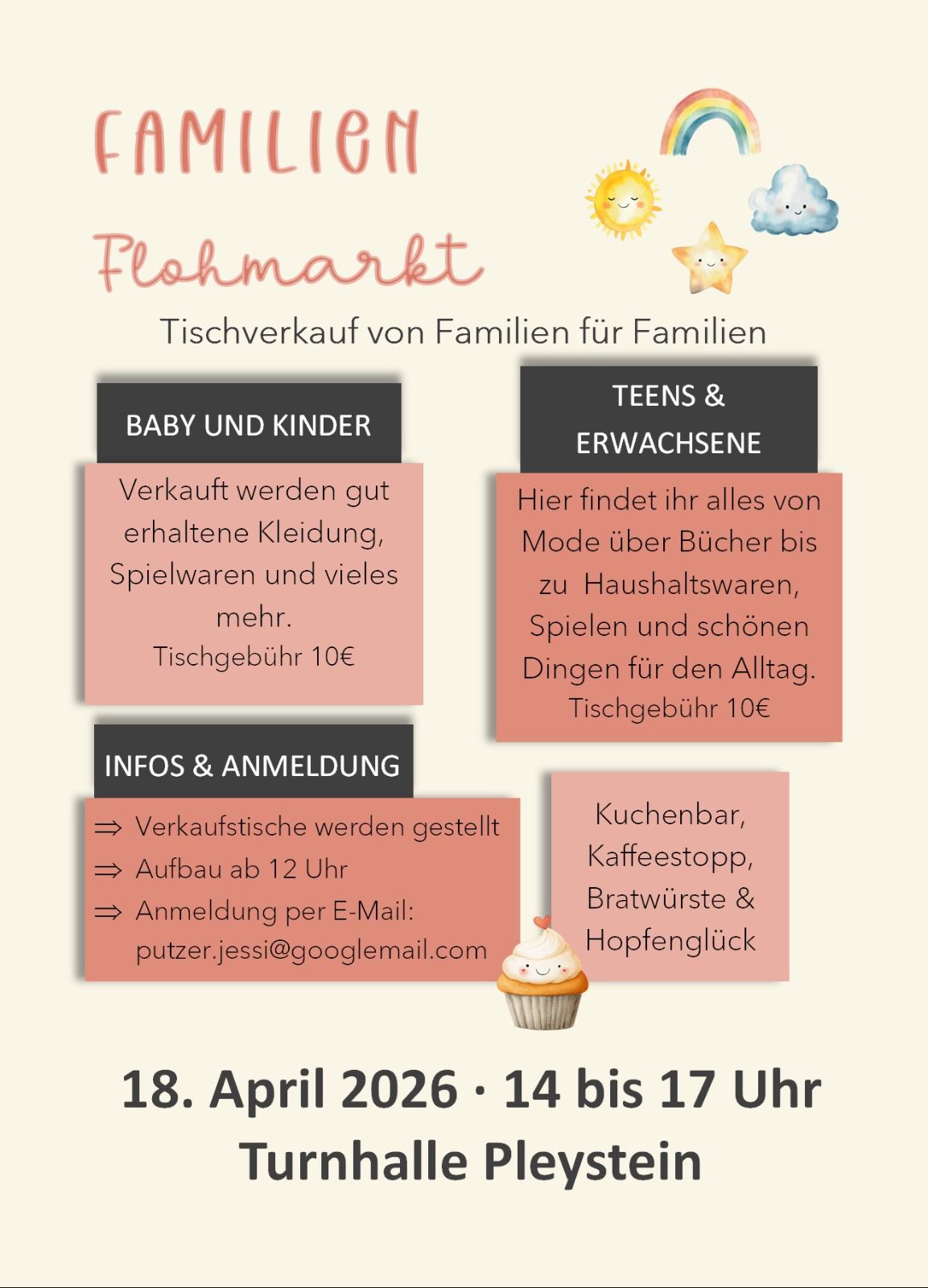 FAMILIEN

Flohmarkt

Tischverkauf von Familien für Familien

BABY UND KINDER

Verkauft werden gut erhaltene Kleidung, Spielwaren und vieles mehr.
Tischgebühr 10€

TEENS & ERWACHSENE

Hier findet ihr alles von Mode über Bücher bis zu Haushaltswaren, Spielen und schönen Dingen für den Alltag.
Tischgebühr 10€

INFOS & ANMELDUNG

⇒ Verkaufstische werden gestellt
⇒ Aufbau ab 12 Uhr
⇒ Anmeldung per E-Mail: putzer.jessi@googlemail.com

Kuchenbar, Kaffeestopp, Bratwürste & Hopfenglück

18. April 2026 · 14 bis 17 Uhr
Turnhalle Pleystein